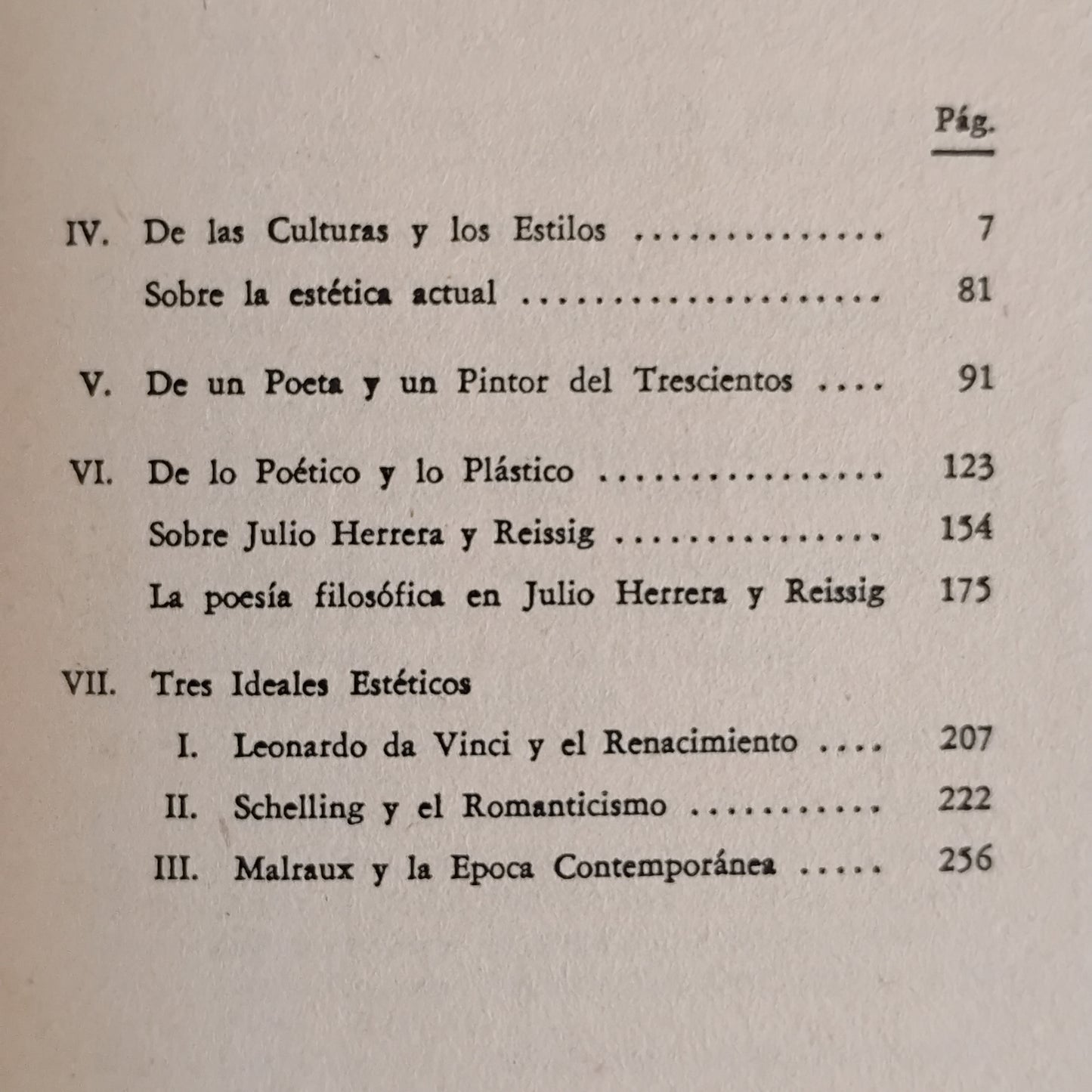 Pág.

IV. De las Culturas y los Estilos 7

Sobre la estética actual 81

V. De un Poeta y un Pintor del Trescientos 91

VI. De lo Poético y lo Plástico 123

Sobre Julio Herrera y Reissig 154

La poesía filosófica en Julio Herrera y Reissig 175

VII. Tres Ideales Estéticos

I. Leonardo da Vinci y el Renacimiento 207

II. Schelling y el Romanticismo 222

III. Malraux y la Epoca Contemporánea 256